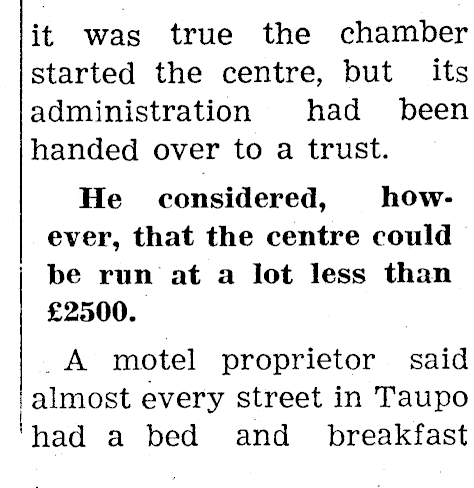 it was true the chamber started the centre, but its administration had been handed over to a trust.

He considered, however, that the centre could be run at a lot less than £2500.

A motel proprietor said almost every street in Taupo had a bed and breakfast